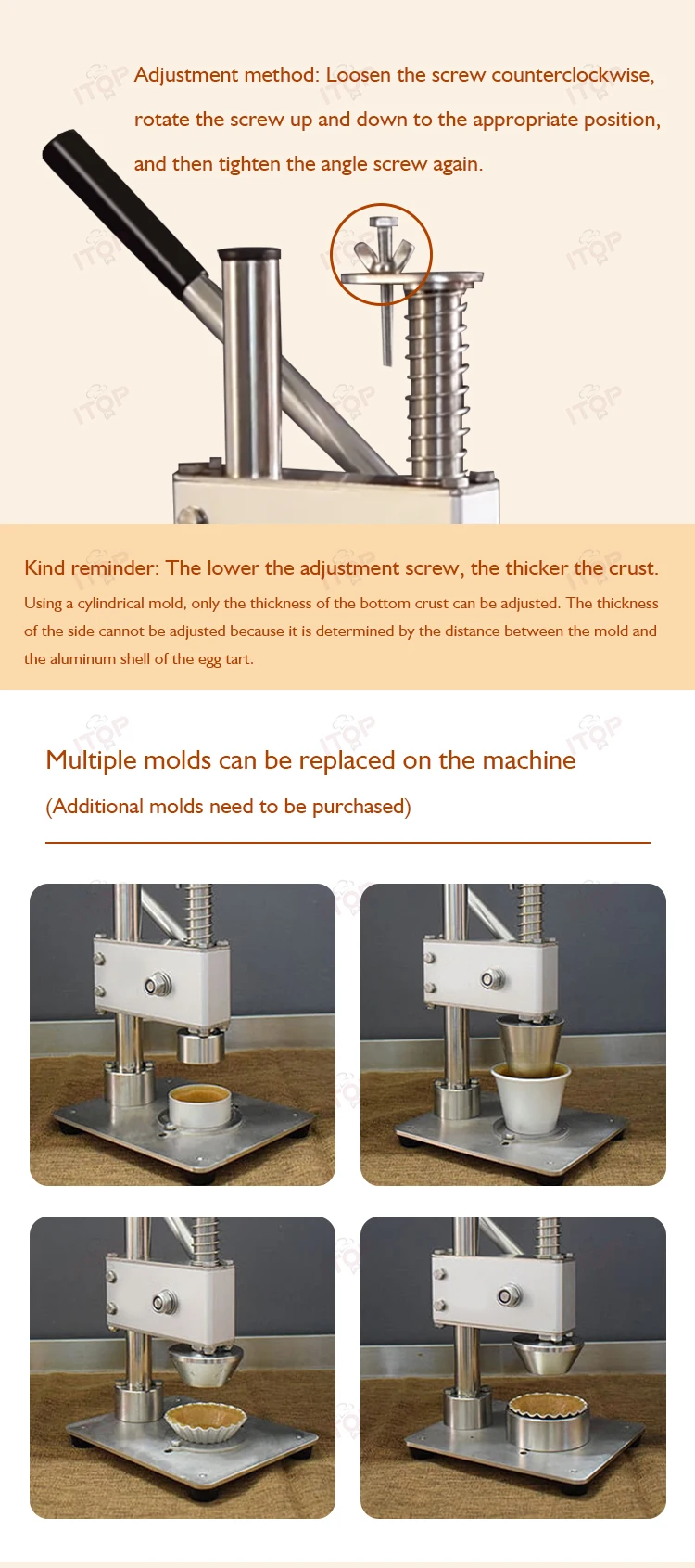 Adjustment method: Loosen the screw counterclockwise, rotate the screw up and down to the appropriate position, and then tighten the angle screw again.

Kind reminder: The lower the adjustment screw, the thicker the crust.

Using a cylindrical mold, only the thickness of the bottom crust can be adjusted. The thickness of the side cannot be adjusted because it is determined by the distance between the mold and the aluminum shell of the egg tart.

Multiple molds can be replaced on the machine

(Additional molds need to be purchased)

ITOP